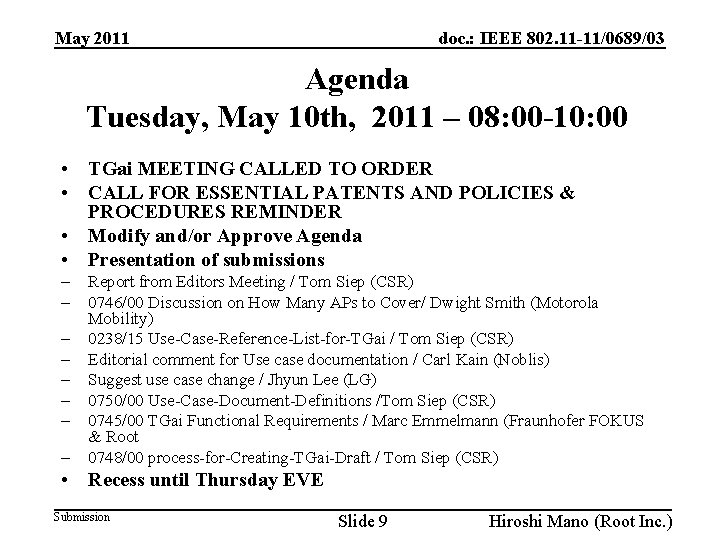 May 2011

doc.: IEEE 802.11-11/0689/03

Agenda
Tuesday, May 10th, 2011 – 08:00-10:00

• TGai MEETING CALLED TO ORDER
• CALL FOR ESSENTIAL PATENTS AND POLICIES & PROCEDURES REMINDER
• Modify and/or Approve Agenda
• Presentation of submissions
– Report from Editors Meeting / Tom Siep (CSR)
– 0746/00 Discussion on How Many APs to Cover/ Dwight Smith (Motorola Mobility)
– 0238/15 Use-Case-Reference-List-for-TGai / Tom Siep (CSR)
– Editorial comment for Use case documentation / Carl Kain (Noblis)
– Suggest use case change / Jhyun Lee (LG)
– 0750/00 Use-Case-Document-Definitions /Tom Siep (CSR)
– 0745/00 TGai Functional Requirements / Marc Emmelmann (Fraunhofer FOKUS & Root
– 0748/00 process-for-Creating-TGai-Draft / Tom Siep (CSR)
• Recess until Thursday EVE

Submission

Slide 9

Hiroshi Mano (Root Inc.)